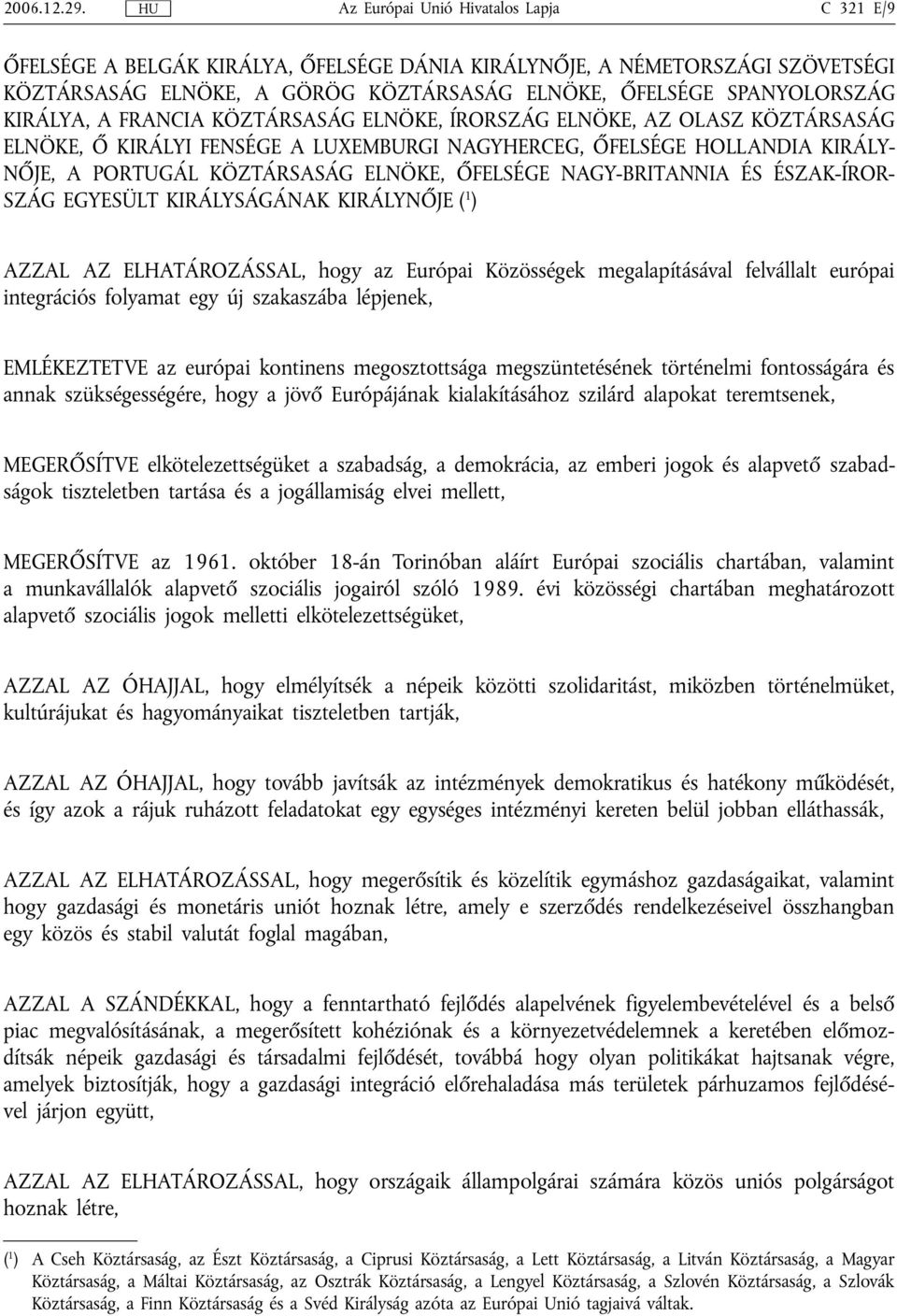 2006.12.29. HU Az Európai Unió Hivatalos Lapja C 321 E/9

ŐFELSÉGE A BELGÁK KIRÁLYA, ŐFELSÉGE DÁNIA KIRÁLYNŐJE, A NÉMETORSZÁGI SZÖVETSÉGI KÖZTÁRSASÁG ELNÖKE, A GÖRÖG KÖZTÁRSASÁG ELNÖKE, ŐFELSÉGE SPANYOLORSZÁG KIRÁLYA, A FRANCIA KÖZTÁRSASÁG ELNÖKE, ÍRORSZÁG ELNÖKE, AZ OLASZ KÖZTÁRSASÁG ELNÖKE, Ő KIRÁLYI FENSÉGE A LUXEMBURGI NAGYHERCEG, ŐFELSÉGE HOLLANDIA KIRÁLYNŐJE, A PORTUGÁL KÖZTÁRSASÁG ELNÖKE, ŐFELSÉGE NAGY-BRITANNIA ÉS ÉSZAK-ÍRORSZÁG EGYESÜLT KIRÁLYSÁGÁNAK KIRÁLYNŐJE ($^1$)

AZZAL AZ ELHATÁROZÁSSAL, hogy az Európai Közösségek megalapításával felvállalt európai integrációs folyamat egy új szakaszába lépjenek,

EMLÉKEZTETVE az európai kontinens megosztottsága megszüntetésének történelmi fontosságára és annak szükségességére, hogy a jövő Európájának kialakításához szilárd alapokat teremtsenek,

MEGERŐSÍTVE elkötelezettségüket a szabadság, a demokrácia, az emberi jogok és alapvető szabadságok tiszteletben tartása és a jogállamiság elvei mellett,

MEGERŐSÍTVE az 1961. október 18-án Torinóban aláírt Európai szociális chartában, valamint a munkavállalók alapvető szociális jogairól szóló 1989. évi közösségi chartában meghatározott alapvető szociális jogok melletti elkötelezettségüket,

AZZAL AZ ÓHAJJAL, hogy elmélyítsék a népeik közötti szolidaritást, miközben történelmüket, kultúrájukat és hagyományaikat tiszteletben tartják,

AZZAL AZ ÓHAJJAL, hogy tovább javítsák az intézmények demokratikus és hatékony működését, és így azok a rájuk ruházott feladatokat egy egységes intézményi kereten belül jobban elláthassák,

AZZAL AZ ELHATÁROZÁSSAL, hogy megerősítik és közelítik egymáshoz gazdaságaikat, valamint hogy gazdasági és monetáris uniót hoznak létre, amely e szerződés rendelkezéseivel összhangban egy közös és stabil valutát foglal magában,

AZZAL A SZÁNDÉKKAL, hogy a fenntartható fejlődés alapelvének figyelembevételével és a belső piac megvalósításának, a megerősített kohéziónak és a környezetvédelemnek a keretében előmozdítsák népeik gazdasági és társadalmi fejlődését, továbbá hogy olyan politikákat hajtsanak végre, amelyek biztosítják, hogy a gazdasági integráció előrehaladása más területek párhuzamos fejlődésével járjon együtt,

AZZAL AZ ELHATÁROZÁSSAL, hogy országaik állampolgárai számára közös uniós polgárságot hoznak létre,

($^1$) A Cseh Köztársaság, az Észt Köztársaság, a Ciprusi Köztársaság, a Lett Köztársaság, a Litván Köztársaság, a Magyar Köztársaság, a Máltai Köztársaság, az Osztrák Köztársaság, a Lengyel Köztársaság, a Szlovén Köztársaság, a Szlovák Köztársaság, a Finn Köztársaság és a Svéd Királyság azóta az Európai Unió tagjaivá váltak.